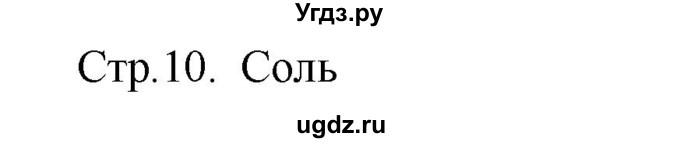 Угдз.ру

Стр.10. Соль

ugdz.ru